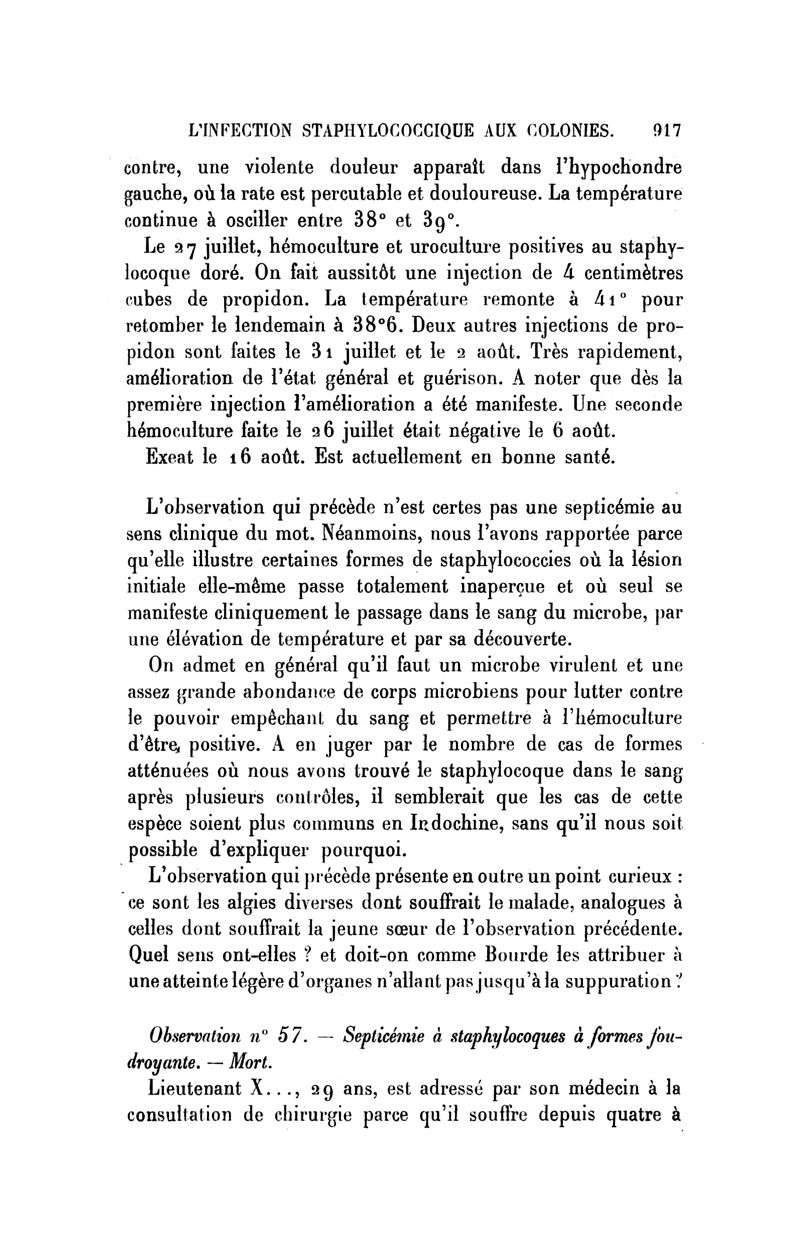 L'INFECTION STAPHYLOCOCCIQUE AUX COLONIES. 917

contre, une violente douleur apparaît dans l'hypochondre gauche, où la rate est percutable et douloureuse. La température continue à osciller entre 38° et 39°.

Le 27 juillet, hémoculture et uroculture positives au staphylocoque doré. On fait aussitôt une injection de 4 centimètres cubes de propidon. La température remonte à 41° pour retomber le lendemain à 38°6. Deux autres injections de propidon sont faites le 31 juillet et le 2 août. Très rapidement, amélioration de l'état général et guérison. A noter que dès la première injection l'amélioration a été manifeste. Une seconde hémoculture faite le 26 juillet était négative le 6 août.

Exeat le 16 août. Est actuellement en bonne santé.

L'observation qui précède n'est certes pas une septicémie au sens clinique du mot. Néanmoins, nous l'avons rapportée parce qu'elle illustre certaines formes de staphylococcies où la lésion initiale elle-même passe totalement inaperçue et où seul se manifeste cliniquement le passage dans le sang du microbe, par une élévation de température et par sa découverte.

On admet en général qu'il faut un microbe virulent et une assez grande abondance de corps microbiens pour lutter contre le pouvoir empêchant du sang et permettre à l'hémoculture d'être positive. A en juger par le nombre de cas de formes atténuées où nous avons trouvé le staphylocoque dans le sang après plusieurs contrôles, il semblerait que les cas de cette espèce soient plus communs en Indochine, sans qu'il nous soit possible d'expliquer pourquoi.

L'observation qui précède présente en outre un point curieux : ce sont les algies diverses dont souffrait le malade, analogues à celles dont souffrait la jeune sœur de l'observation précédente. Quel sens ont-elles ? et doit-on comme Bourde les attribuer à une atteinte légère d'organes n'allant pas jusqu'à la suppuration ?

Observation n° 57. — Septicémie à staphylocoques à formes foudroyante. — Mort.

Lieutenant X..., 29 ans, est adressé par son médecin à la consultation de chirurgie parce qu'il souffre depuis quatre à